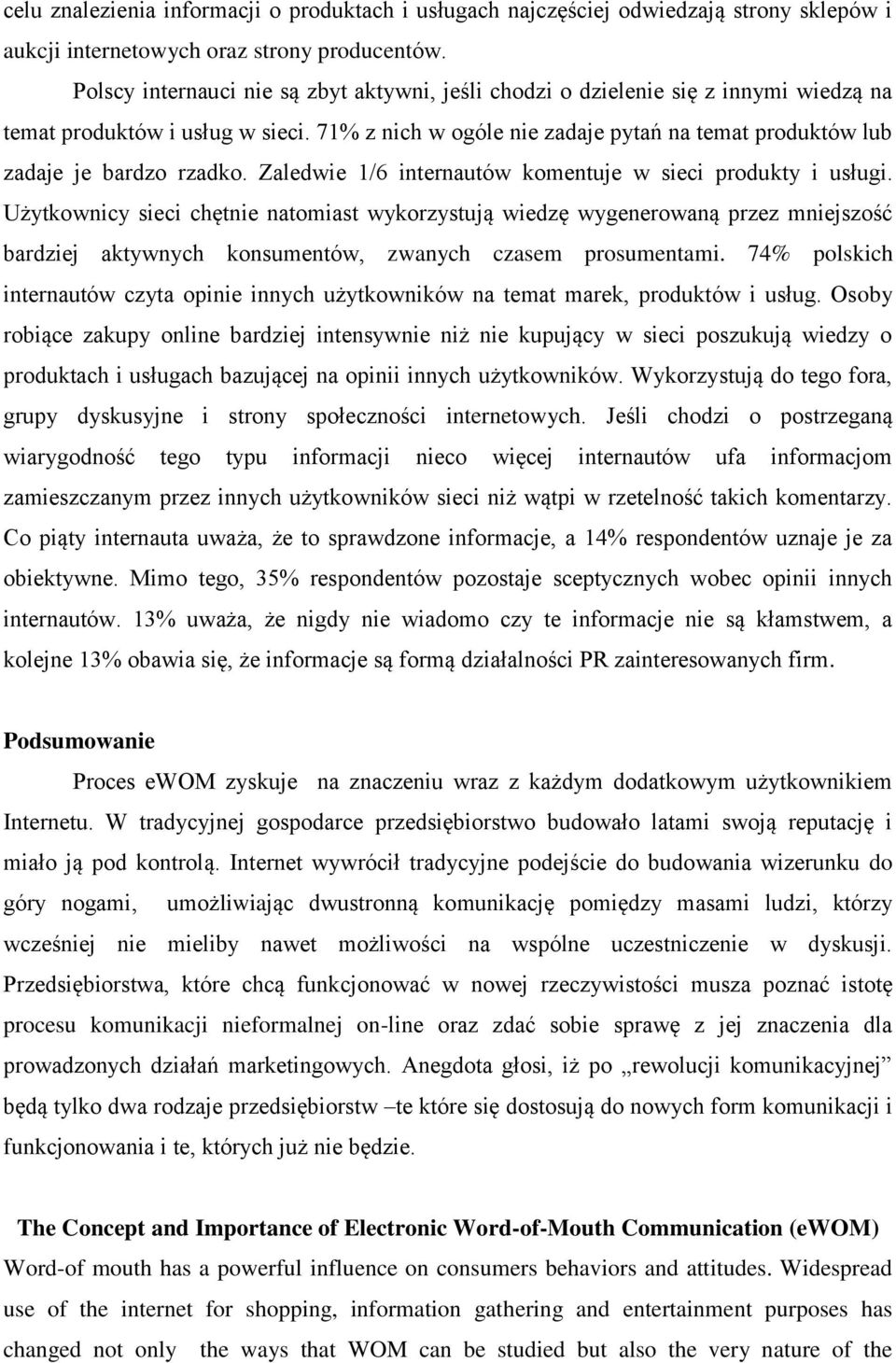 celu znalezienia informacji o produktach i usługach najczęściej odwiedzają strony sklepów i aukcji internetowych oraz strony producentów.

Polscy internauci nie są zbyt aktywni, jeśli chodzi o dzielenie się z innymi wiedzą na temat produktów i usług w sieci. 71% z nich w ogóle nie zadaje pytań na temat produktów lub zadaje je bardzo rzadko. Zaledwie 1/6 internautów komentuje w sieci produkty i usługi. Użytkownicy sieci chętnie natomiast wykorzystują wiedzę wygenerowaną przez mniejszość bardziej aktywnych konsumentów, zwanych czasem prosumentami. 74% polskich internautów czyta opinie innych użytkowników na temat marek, produktów i usług. Osoby robiące zakupy online bardziej intensywnie niż nie kupujący w sieci poszukują wiedzy o produktach i usługach bazującej na opinii innych użytkowników. Wykorzystują do tego fora, grupy dyskusyjne i strony społeczności internetowych. Jeśli chodzi o postrzeganą wiarygodność tego typu informacji nieco więcej internautów ufa informacjom zamieszczanym przez innych użytkowników sieci niż wątpi w rzetelność takich komentarzy. Co piąty internauta uważa, że to sprawdzone informacje, a 14% respondentów uznaje je za obiektywne. Mimo tego, 35% respondentów pozostaje sceptycznych wobec opinii innych internautów. 13% uważa, że nigdy nie wiadomo czy te informacje nie są kłamstwem, a kolejne 13% obawia się, że informacje są formą działalności PR zainteresowanych firm.

Podsumowanie

Proces eWOM zyskuje na znaczeniu wraz z każdym dodatkowym użytkownikiem Internetu. W tradycyjnej gospodarce przedsiębiorstwo budowało latami swoją reputację i miało ją pod kontrolą. Internet wywrócił tradycyjne podejście do budowania wizerunku do góry nogami, umożliwiając dwustronną komunikację pomiędzy masami ludzi, którzy wcześniej nie mieliby nawet możliwości na wspólne uczestniczenie w dyskusji. Przedsiębiorstwa, które chcą funkcjonować w nowej rzeczywistości musza poznać istotę procesu komunikacji nieformalnej on-line oraz zdać sobie sprawę z jej znaczenia dla prowadzonych działań marketingowych. Anegdota głosi, iż po „rewolucji komunikacyjnej” będą tylko dwa rodzaje przedsiębiorstw –te które się dostosują do nowych form komunikacji i funkcjonowania i te, których już nie będzie.

The Concept and Importance of Electronic Word-of-Mouth Communication (eWOM)
Word-of mouth has a powerful influence on consumers behaviors and attitudes. Widespread use of the internet for shopping, information gathering and entertainment purposes has changed not only the ways that WOM can be studied but also the very nature of the